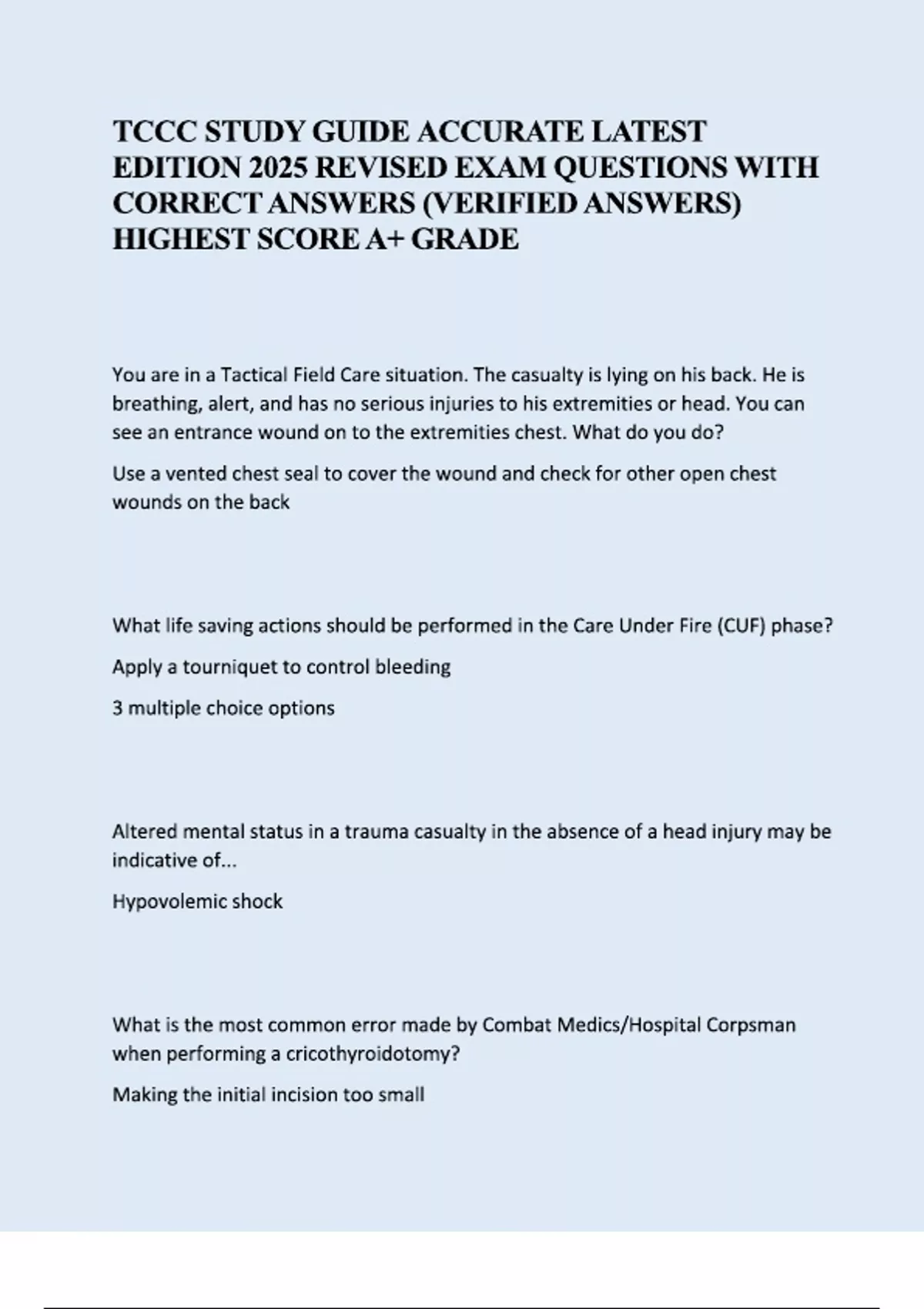 TCCC STUDY GUIDE ACCURATE LATEST EDITION 2025 REVISED EXAM QUESTIONS WITH CORRECT ANSWERS (VERIFIED ANSWERS) HIGHEST SCORE A+ GRADE

You are in a Tactical Field Care situation. The casualty is lying on his back. He is breathing, alert, and has no serious injuries to his extremities or head. You can see an entrance wound on to the extremities chest. What do you do?

Use a vented chest seal to cover the wound and check for other open chest wounds on the back

What life saving actions should be performed in the Care Under Fire (CUF) phase?

Apply a tourniquet to control bleeding

3 multiple choice options

Altered mental status in a trauma casualty in the absence of a head injury may be indicative of...

Hypovolemic shock

What is the most common error made by Combat Medics/Hospital Corpsman when performing a cricothyroidotomy?

Making the initial incision too small